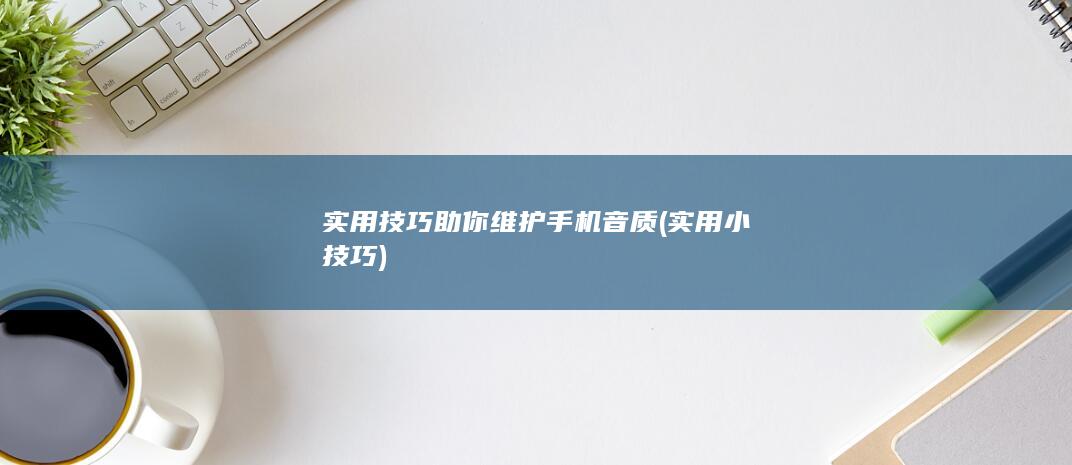 实用技巧助你维护手机音质(实用小技巧)